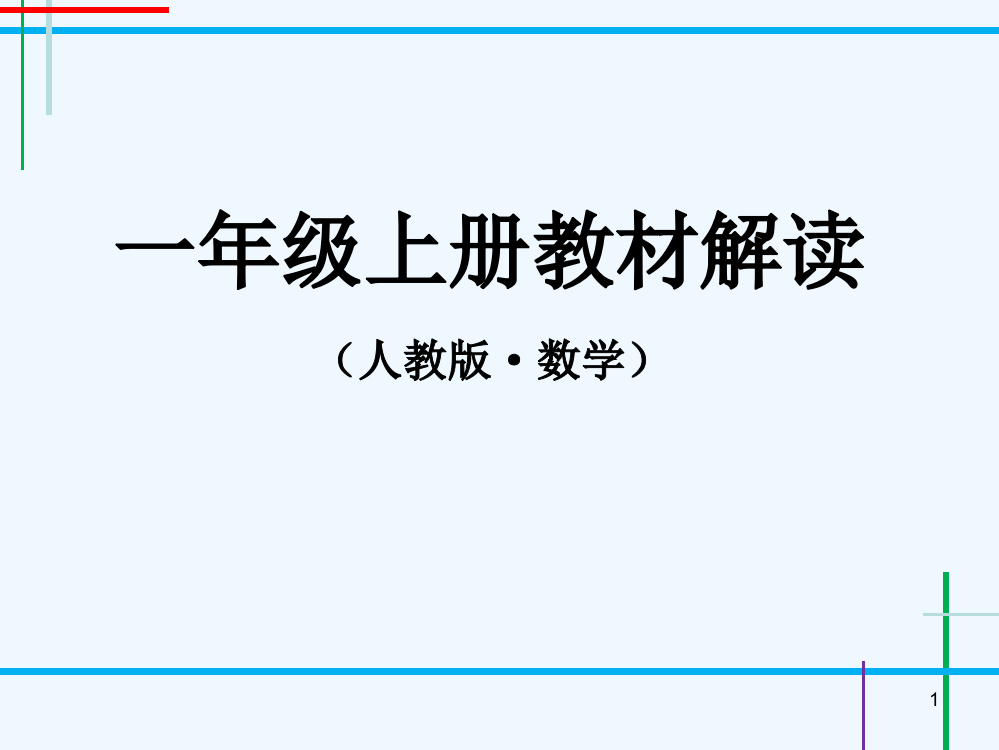 一年级上册教材解读

（人教版·数学）

1